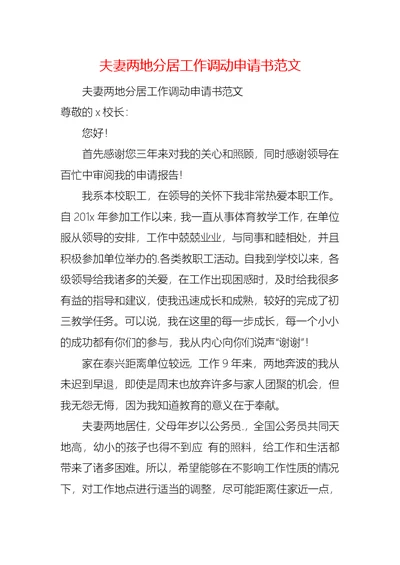 夫妻两地分居工作调动申请书范文

夫妻两地分居工作调动申请书范文

尊敬的 x 校长：

您好！

首先感谢您三年来对我的关心和照顾，同时感谢领导在百忙中审阅我的申请报告！

我系本校职工，在领导的关怀下我非常热爱本职工作。自 201x 年参加工作以来，我一直从事体育教学工作，在单位服从领导的安排，工作中兢兢业业，与同事和睦相处，并且积极参加单位举办的.各类教职工活动。自我到学校以来，各级领导给我诸多的关爱，在工作出现困惑时，及时给我很多有益的指导和建议，使我迅速成长和成熟，较好的完成了初三教学任务。可以说，我在这里的每一步成长，每一个小小的成功都有你们的参与，我从内心向你们说声“谢谢”！

家在泰兴距离单位较远，工作 9 年来，两地奔波的我从未迟到早退，即使是周末也放弃许多与家人团聚的机会，但我无怨无悔，因为我知道教育的意义在于奉献。

夫妻两地居住，父母年岁以公务员.，全国公务员共同天地高，幼小的孩子也得不到应 有的照料，给工作和生活都带来了诸多困难。所以，希望能够在不影响工作性质的情况下，对工作地点进行适当的调整，尽可能距离住家近一点，